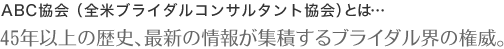 ABC協会（全米ブライダルコンサルタント協会）とは…
45年以上の歴史、最新の情報が集積するブライダル界の権威。